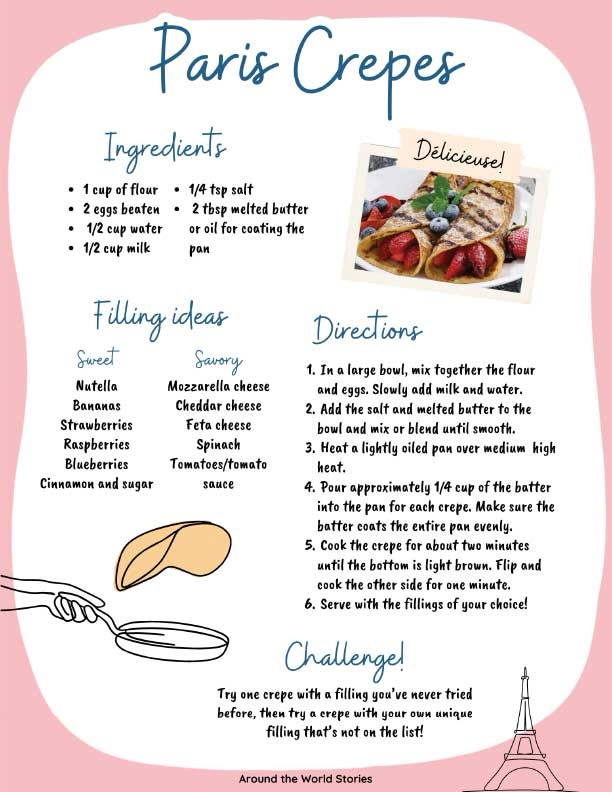 Paris Crepes

Ingredients

• 1 cup of flour
• 2 eggs beaten
• 1/2 cup water
• 1/2 cup milk

• 1/4 tsp salt
• 2 tbsp melted butter or oil for coating the pan

Délicieuse!

Filling ideas

Sweet
Nutella
Bananas
Strawberries
Raspberries
Blueberries
Cinnamon and sugar

Savory
Mozzarella cheese
Cheddar cheese
Feta cheese
Spinach
Tomatoes/tomato sauce

Directions

1. In a large bowl, mix together the flour and eggs. Slowly add milk and water.
2. Add the salt and melted butter to the bowl and mix or blend until smooth.
3. Heat a lightly oiled pan over medium high heat.
4. Pour approximately 1/4 cup of the batter into the pan for each crepe. Make sure the batter coats the entire pan evenly.
5. Cook the crepe for about two minutes until the bottom is light brown. Flip and cook the other side for one minute.
6. Serve with the fillings of your choice!

Challenge!

Try one crepe with a filling you've never tried before, then try a crepe with your own unique filling that's not on the list!

Around the World Stories